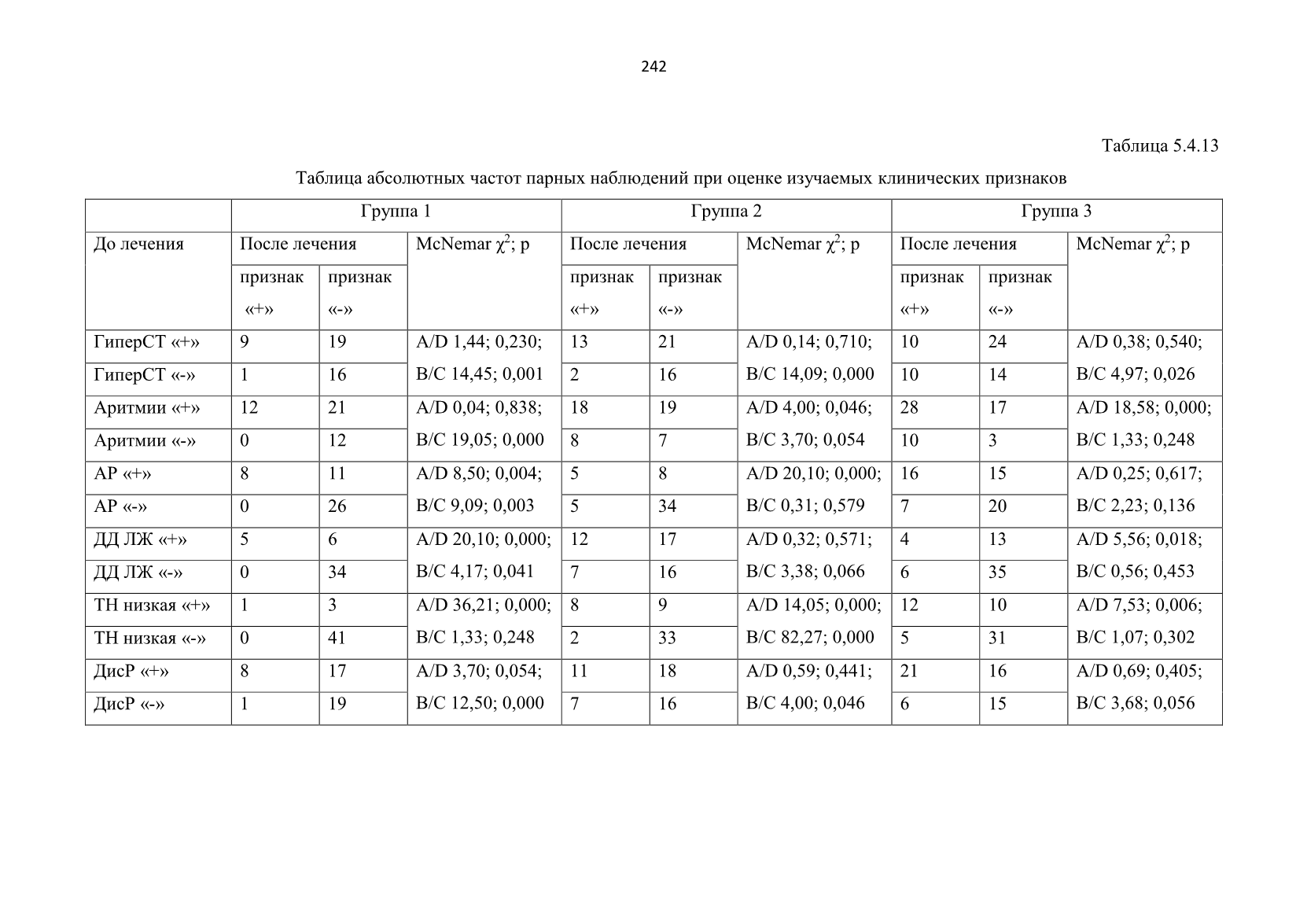 242

Таблица 5.4.13

Таблица абсолютных частот парных наблюдений при оценке изучаемых клинических признаков

| | Группа 1 | | | Группа 2 | | | Группа 3 | | |
|---|---|---|---|---|---|---|---|---|---|
| До лечения | После лечения | | McNemar $\chi^2$; p | После лечения | | McNemar $\chi^2$; p | После лечения | | McNemar $\chi^2$; p |
| | признак «+» | признак «-» | | признак «+» | признак «-» | | признак «+» | признак «-» | |
| ГиперСТ «+» | 9 | 19 | A/D 1,44; 0,230; | 13 | 21 | A/D 0,14; 0,710; | 10 | 24 | A/D 0,38; 0,540; |
| ГиперСТ «-» | 1 | 16 | B/C 14,45; 0,001 | 2 | 16 | B/C 14,09; 0,000 | 10 | 14 | B/C 4,97; 0,026 |
| Аритмии «+» | 12 | 21 | A/D 0,04; 0,838; | 18 | 19 | A/D 4,00; 0,046; | 28 | 17 | A/D 18,58; 0,000; |
| Аритмии «-» | 0 | 12 | B/C 19,05; 0,000 | 8 | 7 | B/C 3,70; 0,054 | 10 | 3 | B/C 1,33; 0,248 |
| АР «+» | 8 | 11 | A/D 8,50; 0,004; | 5 | 8 | A/D 20,10; 0,000; | 16 | 15 | A/D 0,25; 0,617; |
| АР «-» | 0 | 26 | B/C 9,09; 0,003 | 5 | 34 | B/C 0,31; 0,579 | 7 | 20 | B/C 2,23; 0,136 |
| ДД ЛЖ «+» | 5 | 6 | A/D 20,10; 0,000; | 12 | 17 | A/D 0,32; 0,571; | 4 | 13 | A/D 5,56; 0,018; |
| ДД ЛЖ «-» | 0 | 34 | B/C 4,17; 0,041 | 7 | 16 | B/C 3,38; 0,066 | 6 | 35 | B/C 0,56; 0,453 |
| ТН низкая «+» | 1 | 3 | A/D 36,21; 0,000; | 8 | 9 | A/D 14,05; 0,000; | 12 | 10 | A/D 7,53; 0,006; |
| ТН низкая «-» | 0 | 41 | B/C 1,33; 0,248 | 2 | 33 | B/C 82,27; 0,000 | 5 | 31 | B/C 1,07; 0,302 |
| ДисР «+» | 8 | 17 | A/D 3,70; 0,054; | 11 | 18 | A/D 0,59; 0,441; | 21 | 16 | A/D 0,69; 0,405; |
| ДисР «-» | 1 | 19 | B/C 12,50; 0,000 | 7 | 16 | B/C 4,00; 0,046 | 6 | 15 | B/C 3,68; 0,056 |